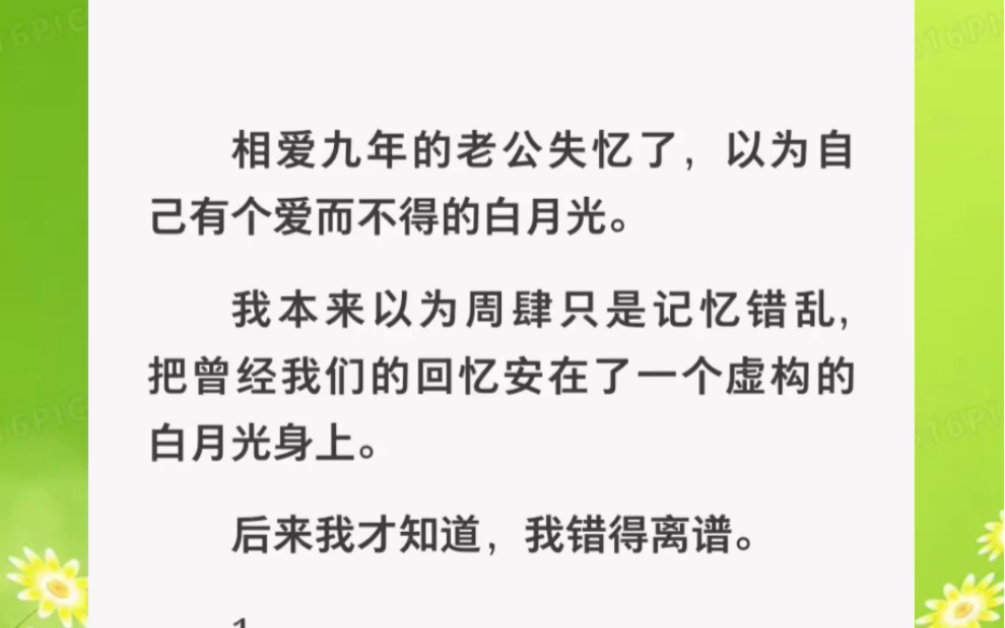 相爱九年的老公失忆了，以为自己有个爱而不得的白月光。

我本来以为周肆只是记忆错乱，把曾经我们的回忆安在了一个虚构的白月光身上。

后来我才知道，我错得离谱。

1